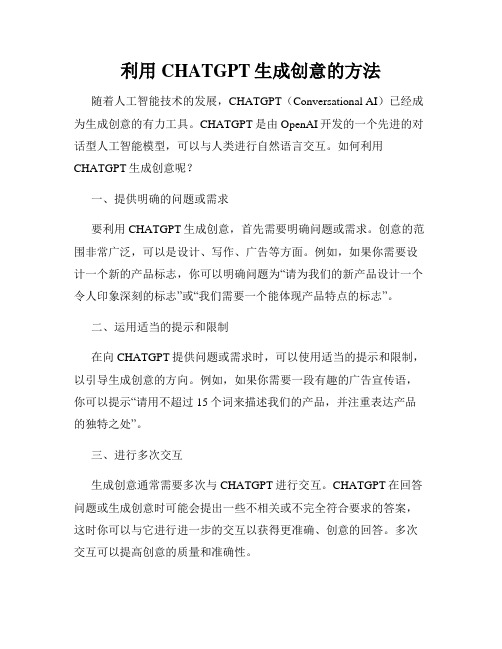 利用 CHATGPT 生成创意的方法

随着人工智能技术的发展，CHATGPT（Conversational AI）已经成为生成创意的有力工具。CHATGPT 是由 OpenAI 开发的一个先进的对话型人工智能模型，可以与人类进行自然语言交互。如何利用 CHATGPT 生成创意呢？

一、提供明确的问题或需求

要利用 CHATGPT 生成创意，首先需要明确问题或需求。创意的范围非常广泛，可以是设计、写作、广告等方面。例如，如果你需要设计一个新的产品标志，你可以明确问题为“请为我们的新产品设计一个令人印象深刻的标志”或“我们需要一个能体现产品特点的标志”。

二、运用适当的提示和限制

在向 CHATGPT 提供问题或需求时，可以使用适当的提示和限制，以引导生成创意的方向。例如，如果你需要一段有趣的广告宣传语，你可以提示“请用不超过 15 个词来描述我们的产品，并注重表达产品的独特之处”。

三、进行多次交互

生成创意通常需要多次与 CHATGPT 进行交互。CHATGPT 在回答问题或生成创意时可能会提出一些不相关或不完全符合要求的答案，这时你可以与它进行进一步的交互以获得更准确、创意的回答。多次交互可以提高创意的质量和准确性。